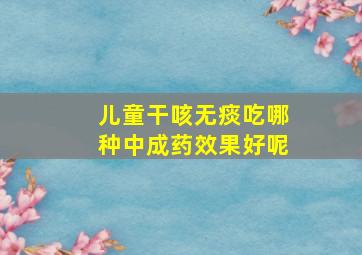 儿童干咳无痰吃哪种中成药效果好呢